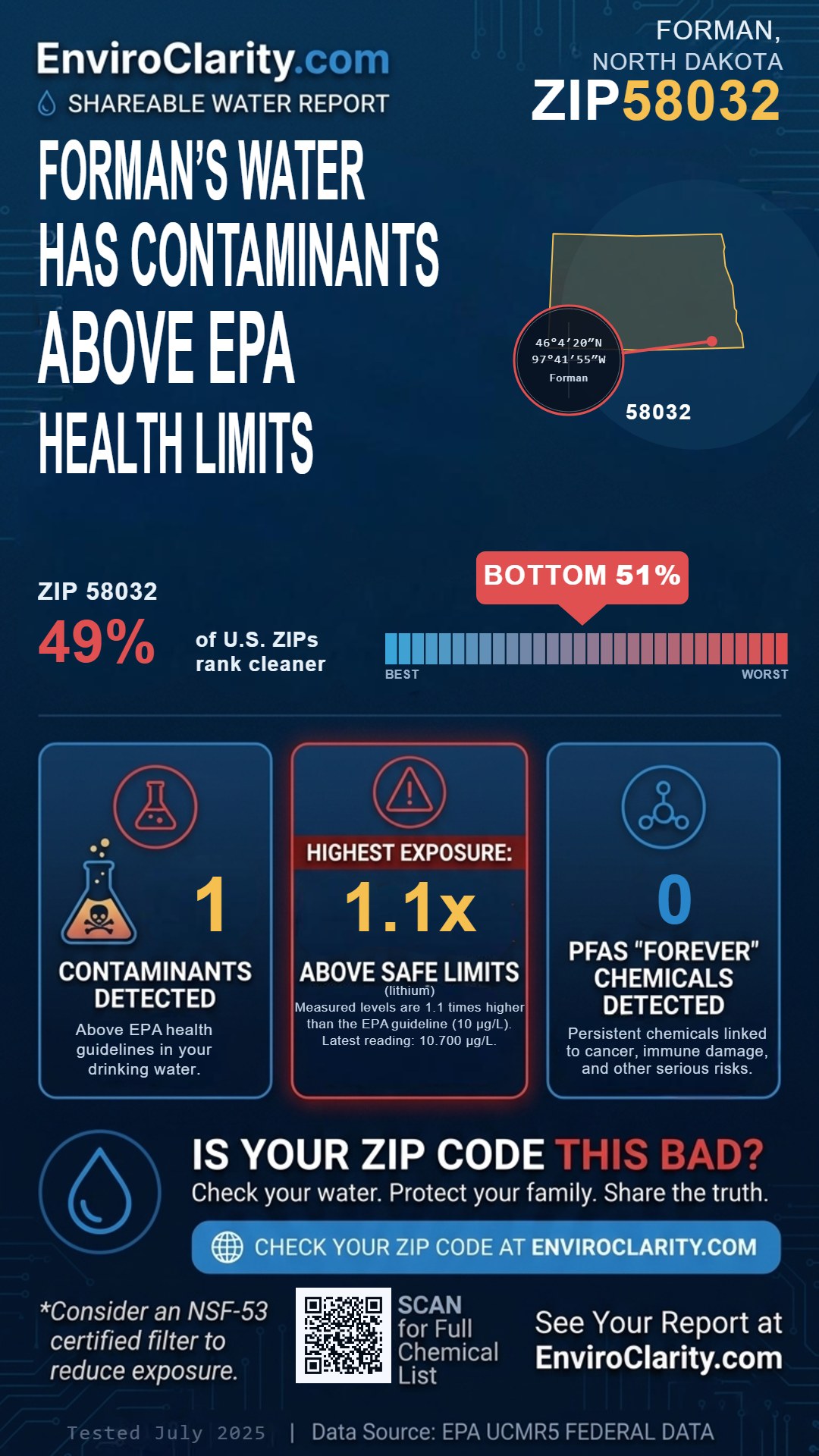 EnviroClarity.com
SHAREABLE WATER REPORT

FORMAN, NORTH DAKOTA
ZIP58032

FORMAN'S WATER HAS CONTAMINANTS ABOVE EPA HEALTH LIMITS

46°4′20″N
97°41′55″W
Forman

58032

ZIP 58032
49%
of U.S. ZIPs rank cleaner

BOTTOM 51%
BEST
WORST

1
CONTAMINANTS DETECTED
Above EPA health guidelines in your drinking water.

HIGHEST EXPOSURE:
1.1x
ABOVE SAFE LIMITS
(lithium)
Measured levels are 1.1 times higher than the EPA guideline (10 μg/L).
Latest reading: 10.700 μg/L.

0
PFAS "FOREVER" CHEMICALS DETECTED
Persistent chemicals linked to cancer, immune damage, and other serious risks.

IS YOUR ZIP CODE THIS BAD?
Check your water. Protect your family. Share the truth.

CHECK YOUR ZIP CODE AT ENVIROCLARITY.COM

*Consider an NSF-53 certified filter to reduce exposure.

SCAN for Full Chemical List

See Your Report at EnviroClarity.com

Tested July 2025 | Data Source: EPA UCMR5 FEDERAL DATA